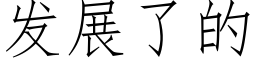 发展了的